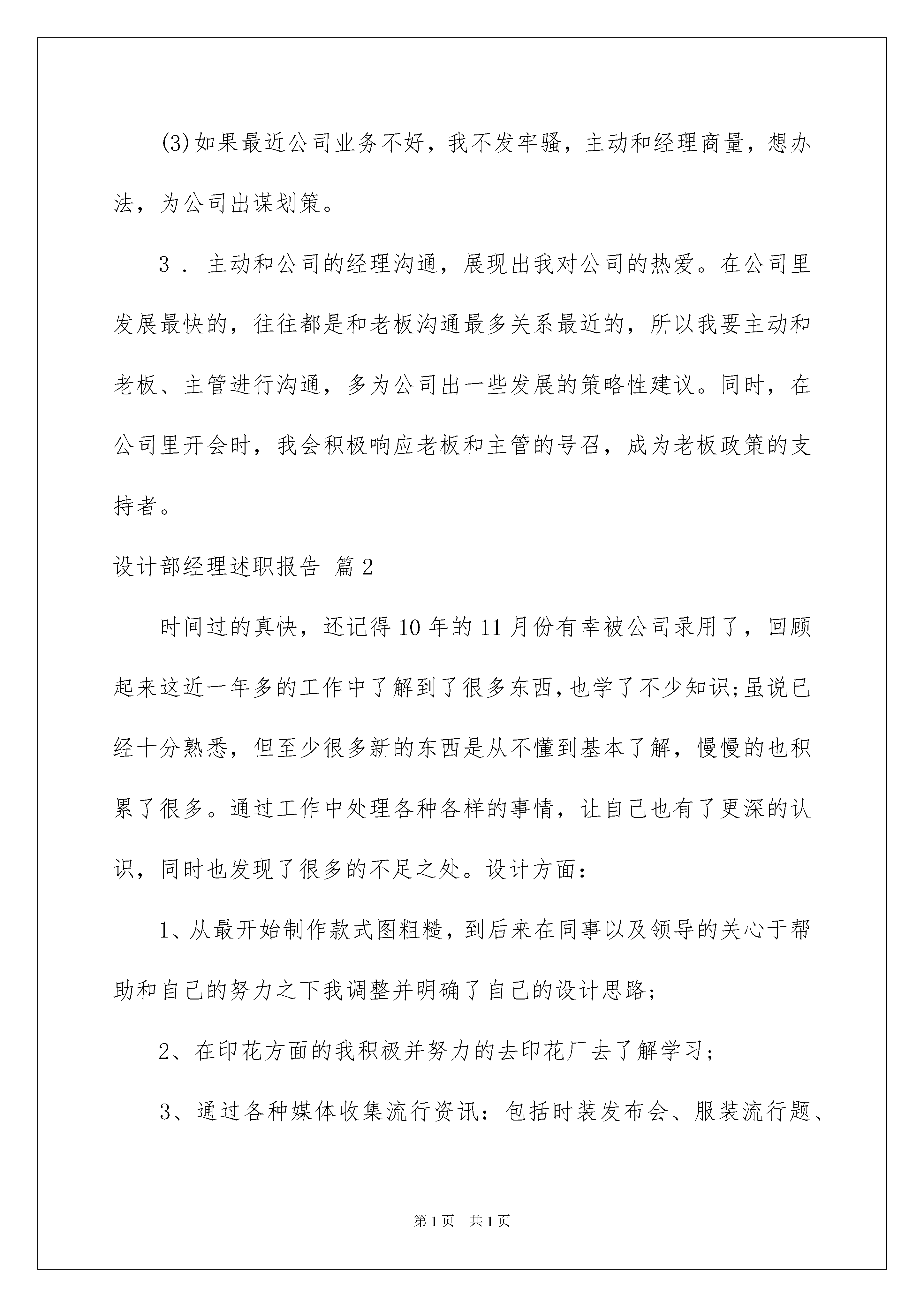 (3)如果最近公司业务不好，我不发牢骚，主动和经理商量，想办法，为公司出谋划策。

3．主动和公司的经理沟通，展现出我对公司的热爱。在公司里发展最快的，往往都是和老板沟通最多关系最近的，所以我要主动和老板、主管进行沟通，多为公司出一些发展的策略性建议。同时，在公司里开会时，我会积极响应老板和主管的号召，成为老板政策的支持者。

设计部经理述职报告 篇2

时间过的真快，还记得10年的11月份有幸被公司录用了，回顾起来这近一年多的工作中了解到了很多东西，也学了不少知识;虽说已经十分熟悉，但至少很多新的东西是从不懂到基本了解，慢慢的也积累了很多。通过工作中处理各种各样的事情，让自己也有了更深的认识，同时也发现了很多的不足之处。设计方面：

1、从最开始制作款式图粗糙，到后来在同事以及领导的关心于帮助和自己的努力之下我调整并明确了自己的设计思路;

2、在印花方面的我积极并努力的去印花厂去了解学习;

3、通过各种媒体收集流行资讯：包括时装发布会、服装流行题、

第1页 共1页